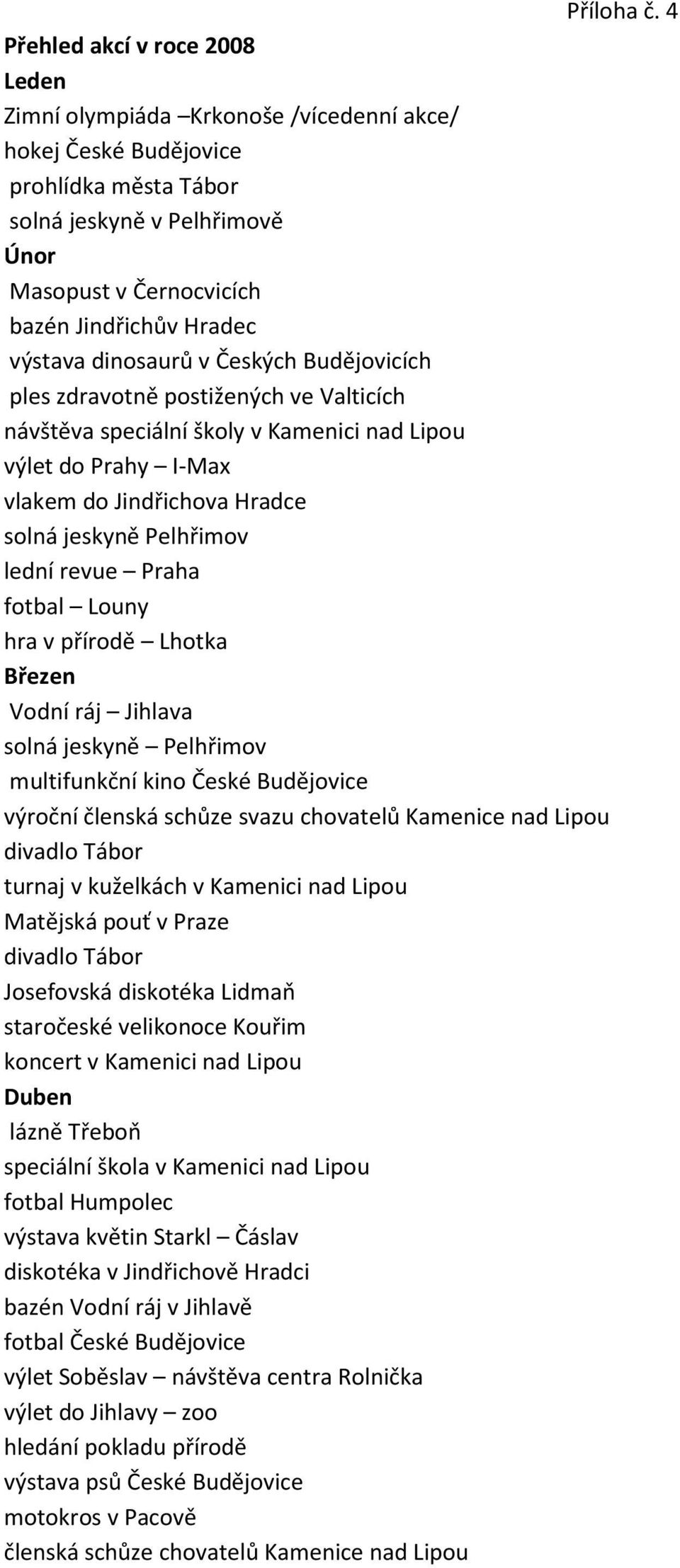 Příloha č. 4

Přehled akcí v roce 2008

Leden

Zimní olympiáda –Krkonoše /vícedenní akce/

hokej České Budějovice

prohlídka města Tábor

solná jeskyně v Pelhřimově

Únor

Masopust v Černocvicích

bazén Jindřichův Hradec

výstava dinosaurů v Českých Budějovicích

ples zdravotně postižených ve Valticích

návštěva speciální školy v Kamenici nad Lipou

výlet do Prahy – I-Max

vlakem do Jindřichova Hradce

solná jeskyně Pelhřimov

lední revue – Praha

fotbal – Louny

hra v přírodě – Lhotka

Březen

Vodní ráj – Jihlava

solná jeskyně – Pelhřimov

multifunkční kino České Budějovice

výroční členská schůze svazu chovatelů Kamenice nad Lipou

divadlo Tábor

turnaj v kuželkách v Kamenici nad Lipou

Matějská pouť v Praze

divadlo Tábor

Josefovská diskotéka Lidmaň

staročeské velikonoce Kouřim

koncert v Kamenici nad Lipou

Duben

lázně Třeboň

speciální škola v Kamenici nad Lipou

fotbal Humpolec

výstava květin Starkl – Čáslav

diskotéka v Jindřichově Hradci

bazén Vodní ráj v Jihlavě

fotbal České Budějovice

výlet Soběslav – návštěva centra Rolnička

výlet do Jihlavy – zoo

hledání pokladu přírodě

výstava psů České Budějovice

motokros v Pacově

členská schůze chovatelů Kamenice nad Lipou